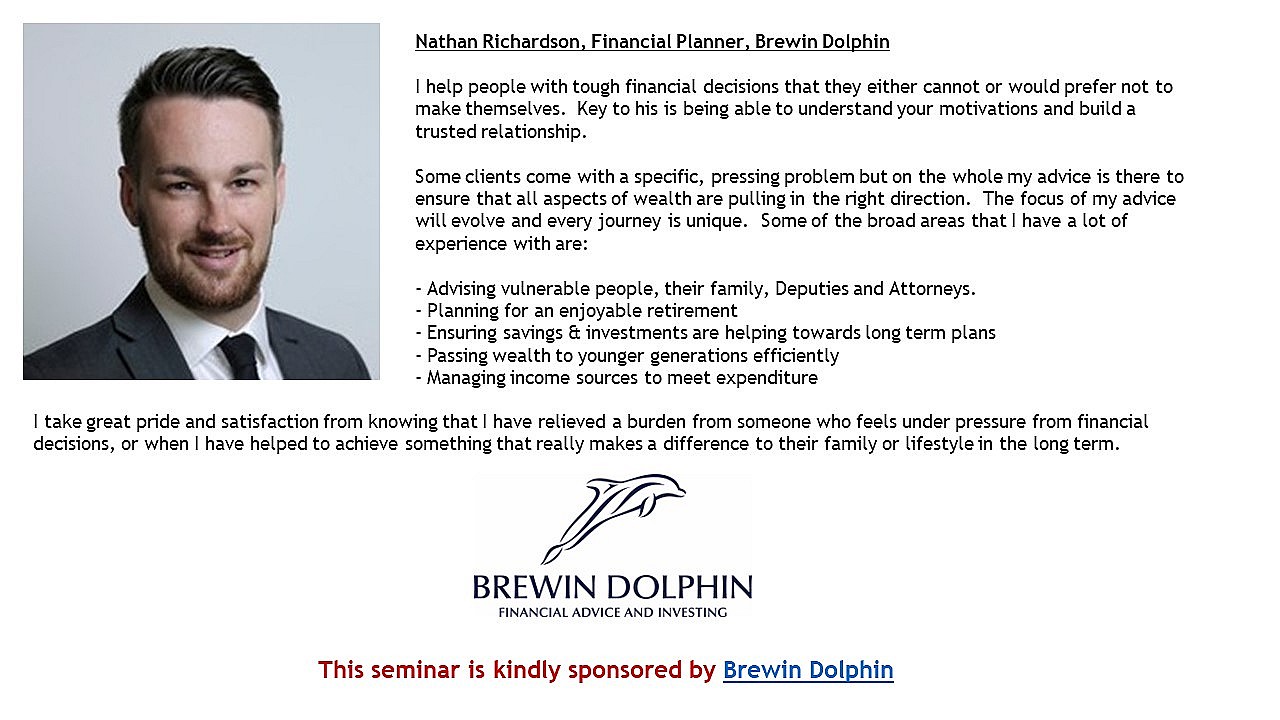 Nathan Richardson, Financial Planner, Brewin Dolphin

I help people with tough financial decisions that they either cannot or would prefer not to make themselves. Key to his is being able to understand your motivations and build a trusted relationship.

Some clients come with a specific, pressing problem but on the whole my advice is there to ensure that all aspects of wealth are pulling in the right direction. The focus of my advice will evolve and every journey is unique. Some of the broad areas that I have a lot of experience with are:

- Advising vulnerable people, their family, Deputies and Attorneys.
- Planning for an enjoyable retirement
- Ensuring savings & investments are helping towards long term plans
- Passing wealth to younger generations efficiently
- Managing income sources to meet expenditure

I take great pride and satisfaction from knowing that I have relieved a burden from someone who feels under pressure from financial decisions, or when I have helped to achieve something that really makes a difference to their family or lifestyle in the long term.

BREWIN DOLPHIN
FINANCIAL ADVICE AND INVESTING

This seminar is kindly sponsored by Brewin Dolphin